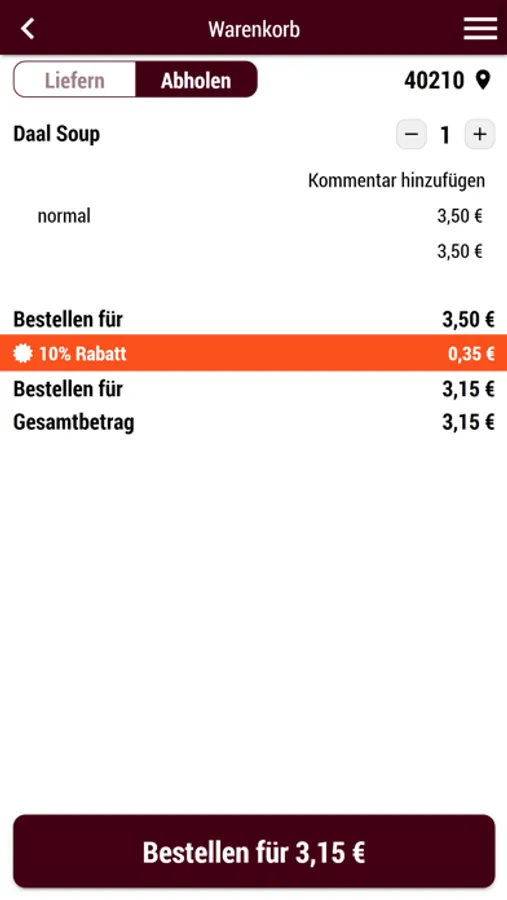 Warenkorb

Liefern Abholen 40210

Daal Soup − 1 +

Kommentar hinzufügen

normal 3,50 €

3,50 €

Bestellen für 3,50 €

10% Rabatt 0,35 €

Bestellen für 3,15 €

Gesamtbetrag 3,15 €

Bestellen für 3,15 €